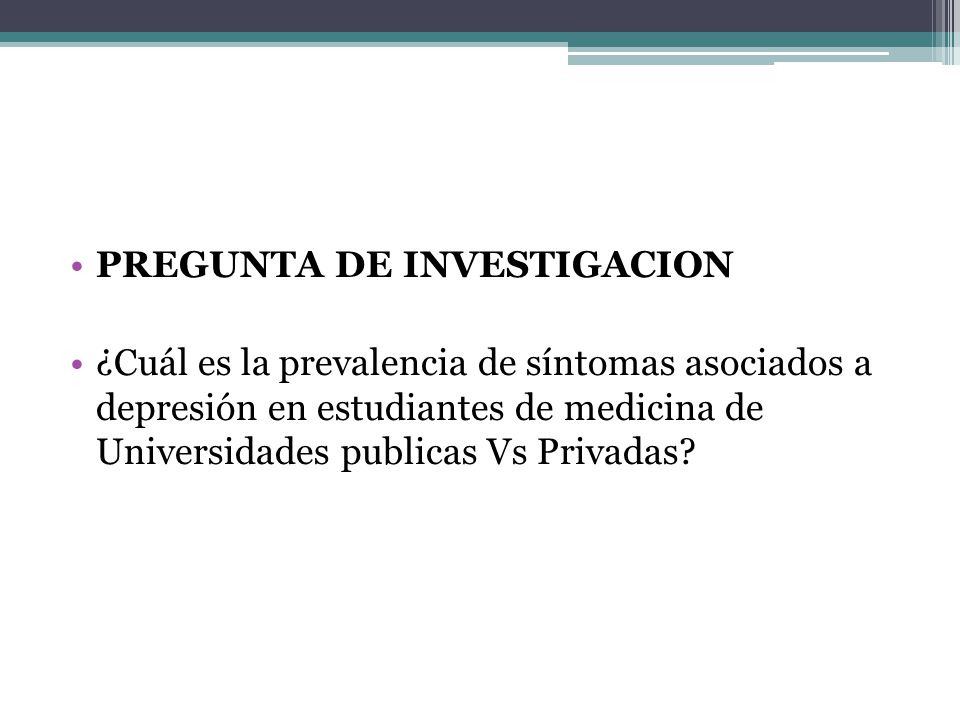 • PREGUNTA DE INVESTIGACION

• ¿Cuál es la prevalencia de síntomas asociados a depresión en estudiantes de medicina de Universidades publicas Vs Privadas?